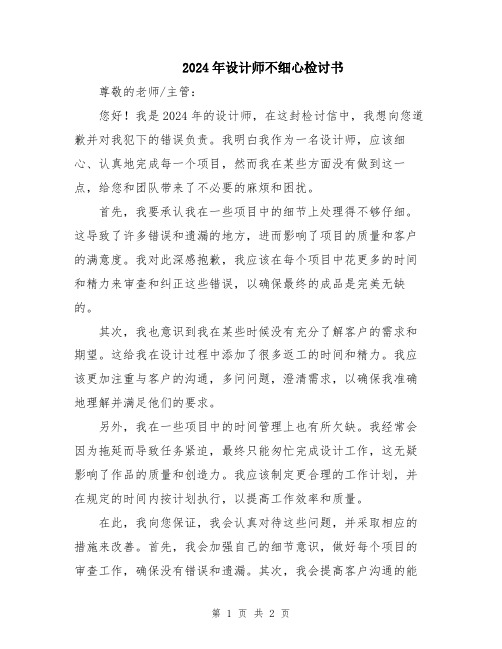 2024年设计师不细心检讨书

尊敬的老师/主管：

您好！我是2024年的设计师，在这封检讨信中，我想向您道歉并对我犯下的错误负责。我明白我作为一名设计师，应该细心、认真地完成每一个项目，然而我在某些方面没有做到这一点，给您和团队带来了不必要的麻烦和困扰。

首先，我要承认我在一些项目中的细节上处理得不够仔细。这导致了许多错误和遗漏的地方，进而影响了项目的质量和客户的满意度。我对此深感抱歉，我应该在每个项目中花更多的时间和精力来审查和纠正这些错误，以确保最终的成品是完美无缺的。

其次，我也意识到我在某些时候没有充分了解客户的需求和期望。这给我在设计过程中添加了很多返工的时间和精力。我应该更加注重与客户的沟通，多问问题，澄清需求，以确保我准确地理解并满足他们的要求。

另外，我在一些项目中的时间管理上也有所欠缺。我经常会因为拖延而导致任务紧迫，最终只能匆忙完成设计工作，这无疑影响了作品的质量和创造力。我应该制定更合理的工作计划，并在规定的时间内按计划执行，以提高工作效率和质量。

在此，我向您保证，我会认真对待这些问题，并采取相应的措施来改善。首先，我会加强自己的细节意识，做好每个项目的审查工作，确保没有错误和遗漏。其次，我会提高客户沟通的能

第 1 页 共 2 页